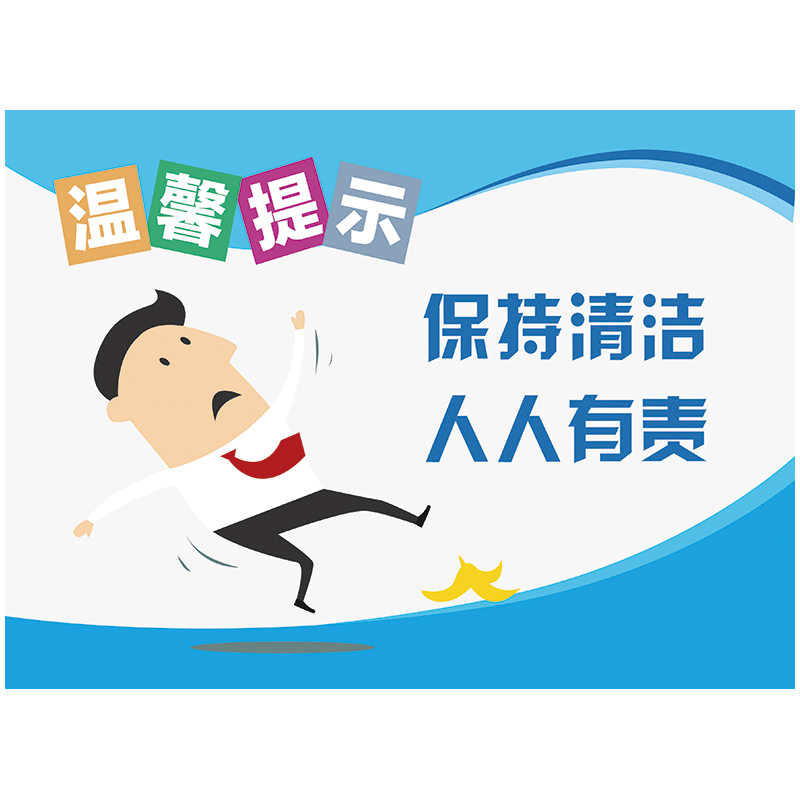 温馨提示

保持清洁
人人有责